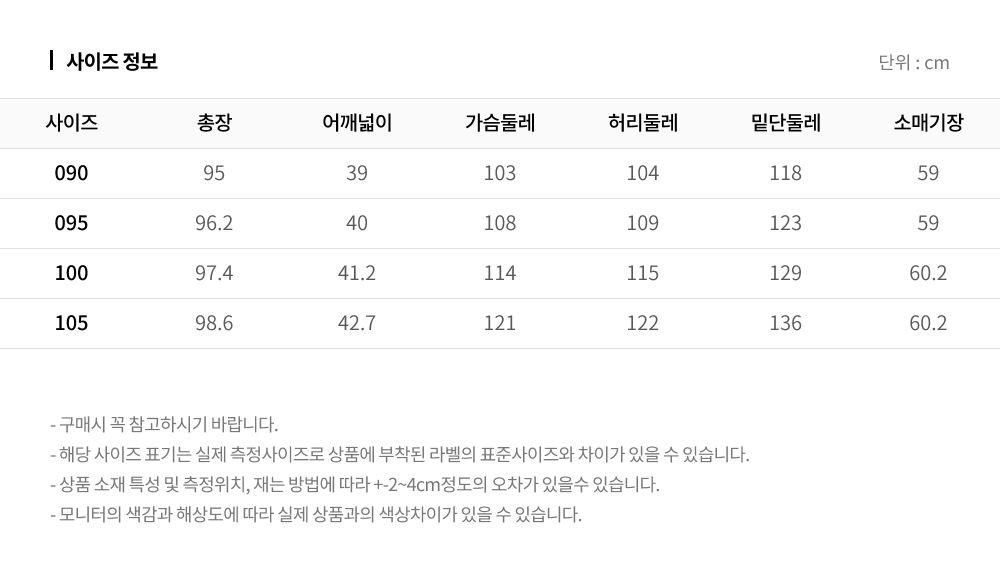 사이즈 정보

단위 : cm

| 사이즈 | 총장 | 어깨넓이 | 가슴둘레 | 허리둘레 | 밑단둘레 | 소매기장 |
|---|---|---|---|---|---|---|
| 090 | 95 | 39 | 103 | 104 | 118 | 59 |
| 095 | 96.2 | 40 | 108 | 109 | 123 | 59 |
| 100 | 97.4 | 41.2 | 114 | 115 | 129 | 60.2 |
| 105 | 98.6 | 42.7 | 121 | 122 | 136 | 60.2 |

- 구매시 꼭 참고하시기 바랍니다.
- 해당 사이즈 표기는 실제 측정사이즈로 상품에 부착된 라벨의 표준사이즈와 차이가 있을 수 있습니다.
- 상품 소재 특성 및 측정위치, 재는 방법에 따라 +-2~4cm정도의 오차가 있을수 있습니다.
- 모니터의 색감과 해상도에 따라 실제 상품과의 색상차이가 있을 수 있습니다.